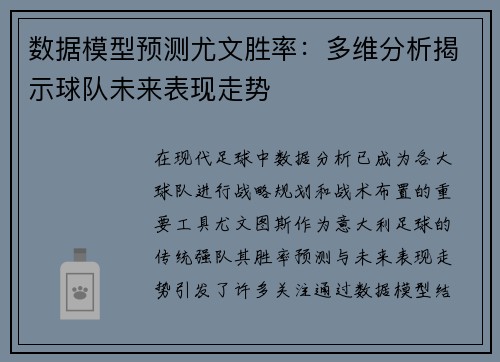 数据模型预测尤文胜率：多维分析揭示球队未来表现走势

在现代足球中数据分析已成为各大球队进行战略规划和战术布置的重要工具尤文图斯作为意大利足球的传统强队其胜率预测与未来表现走势引发了许多关注通过数据模型结